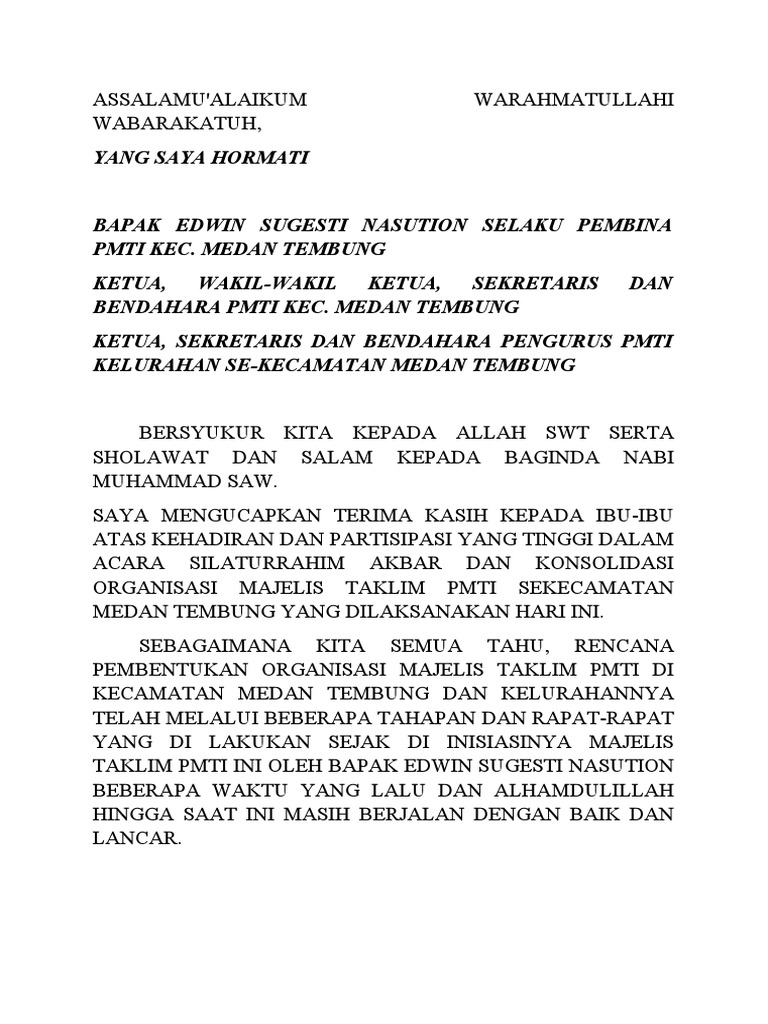 ASSALAMU'ALAIKUM WARAHMATULLAHI WABARAKATUH,

YANG SAYA HORMATI

BAPAK EDWIN SUGESTI NASUTION SELAKU PEMBINA PMTI KEC. MEDAN TEMBUNG

KETUA, WAKIL-WAKIL KETUA, SEKRETARIS DAN BENDAHARA PMTI KEC. MEDAN TEMBUNG

KETUA, SEKRETARIS DAN BENDAHARA PENGURUS PMTI KELURAHAN SE-KECAMATAN MEDAN TEMBUNG

BERSYUKUR KITA KEPADA ALLAH SWT SERTA SHOLAWAT DAN SALAM KEPADA BAGINDA NABI MUHAMMAD SAW.

SAYA MENGUCAPKAN TERIMA KASIH KEPADA IBU-IBU ATAS KEHADIRAN DAN PARTISIPASI YANG TINGGI DALAM ACARA SILATURRAHIM AKBAR DAN KONSOLIDASI ORGANISASI MAJELIS TAKLIM PMTI SEKECAMATAN MEDAN TEMBUNG YANG DILAKSANAKAN HARI INI.

SEBAGAIMANA KITA SEMUA TAHU, RENCANA PEMBENTUKAN ORGANISASI MAJELIS TAKLIM PMTI DI KECAMATAN MEDAN TEMBUNG DAN KELURAHANNYA TELAH MELALUI BEBERAPA TAHAPAN DAN RAPAT-RAPAT YANG DI LAKUKAN SEJAK DI INISIASINYA MAJELIS TAKLIM PMTI INI OLEH BAPAK EDWIN SUGESTI NASUTION BEBERAPA WAKTU YANG LALU DAN ALHAMDULILLAH HINGGA SAAT INI MASIH BERJALAN DENGAN BAIK DAN LANCAR.